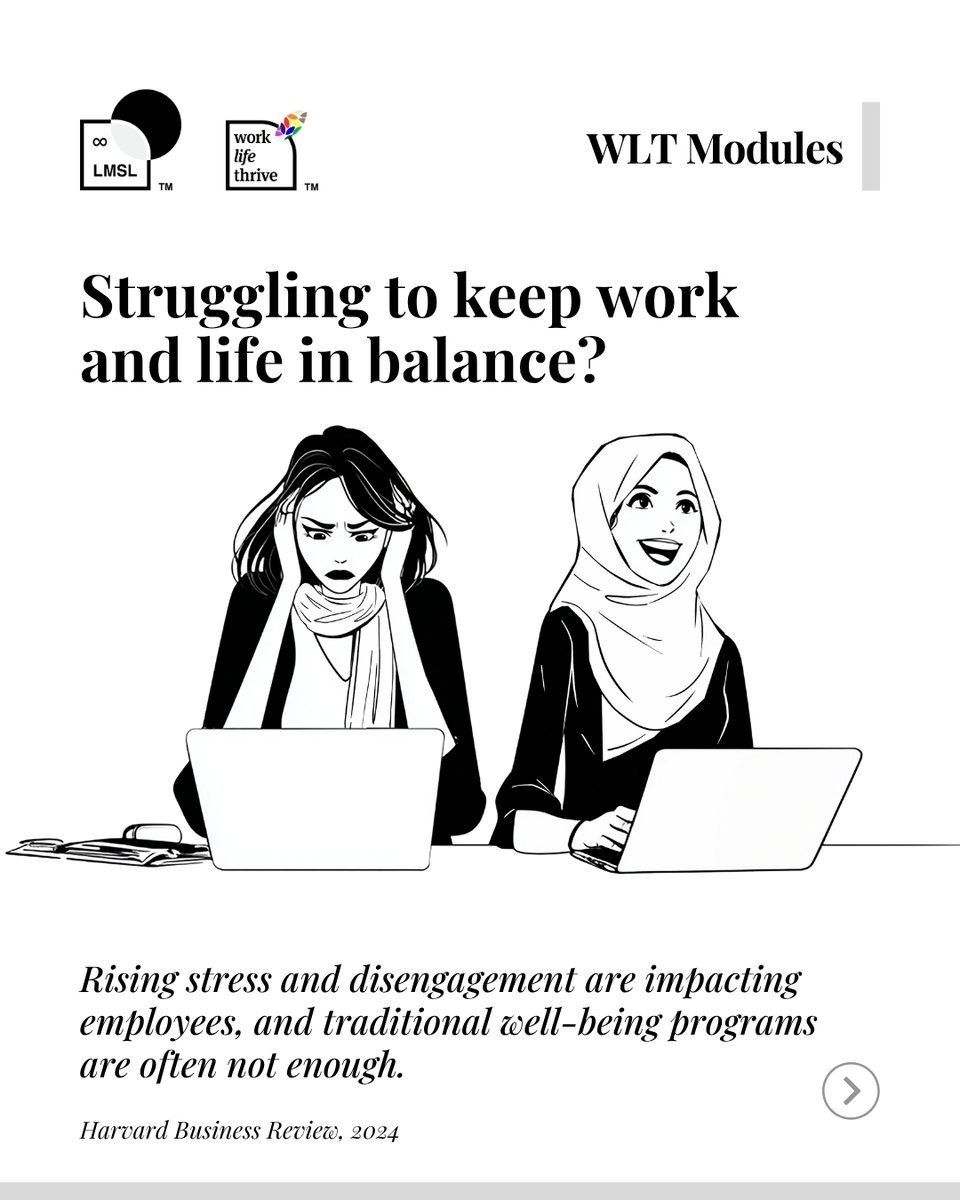 ∞
LMSL
TM

work
life
thrive
TM

WLT Modules

Struggling to keep work and life in balance?

Rising stress and disengagement are impacting employees, and traditional well-being programs are often not enough.

Harvard Business Review, 2024